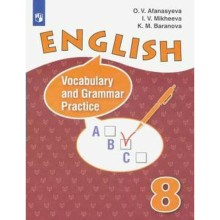 O. V. Afanasyeva
I. V. Mikheeva
K. M. Baranova

ENGLISH

Vocabulary and Grammar Practice

A
B
C

8